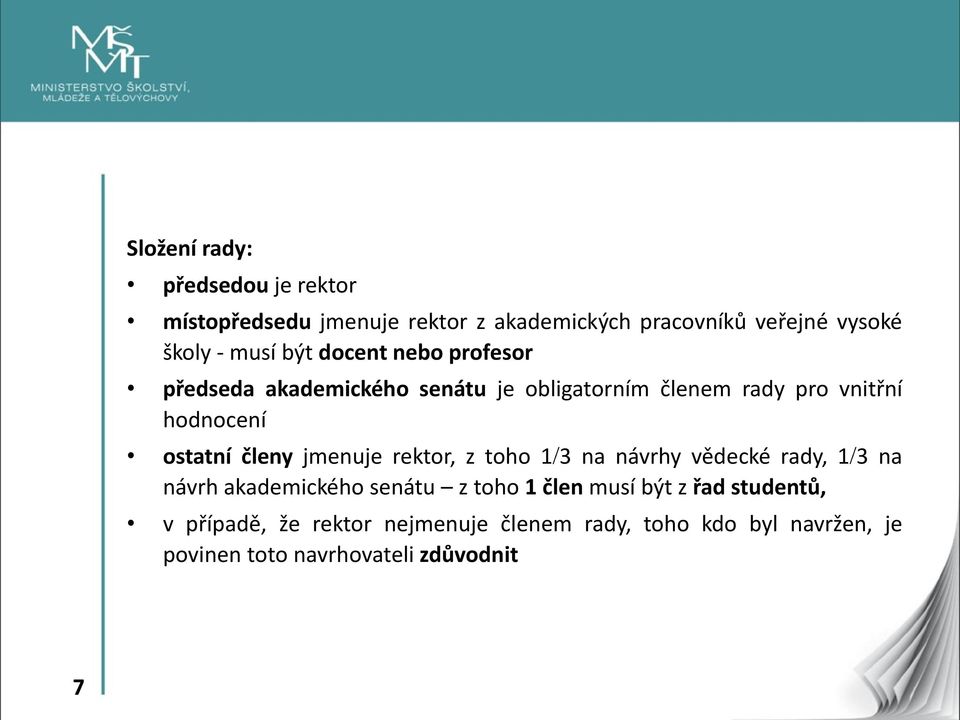 MŠMT
MINISTERSTVO ŠKOLSTVÍ, MLÁDEŽE A TĚLOVÝCHOVY

Složení rady:

• předsedou je rektor
• místopředsedu jmenuje rektor z akademických pracovníků veřejné vysoké školy - musí být docent nebo profesor
• předseda akademického senátu je obligatorním členem rady pro vnitřní hodnocení
• ostatní členy jmenuje rektor, z toho 1/3 na návrhy vědecké rady, 1/3 na návrh akademického senátu – z toho 1 člen musí být z řad studentů,
• v případě, že rektor nejmenuje členem rady, toho kdo byl navržen, je povinen toto navrhovateli zdůvodnit

7